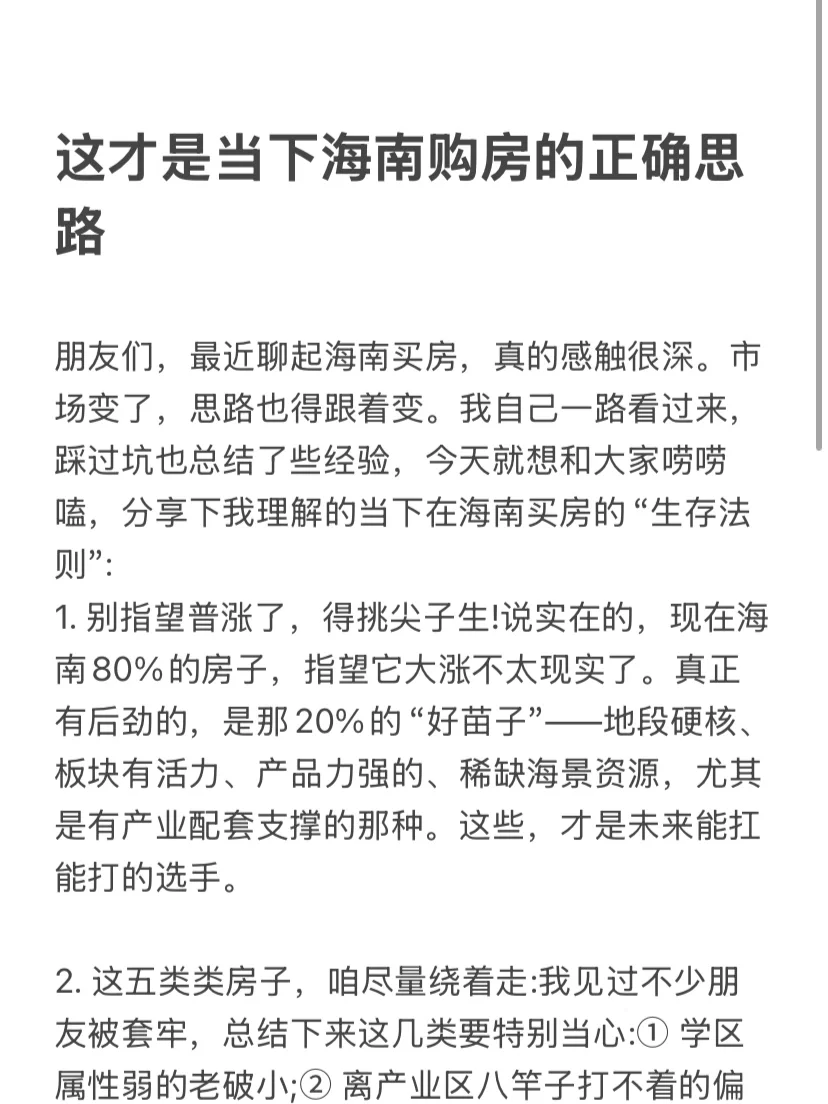 这才是当下海南购房的正确思路

朋友们，最近聊起海南买房，真的感触很深。市场变了，思路也得跟着变。我自己一路看过来，踩过坑也总结了些经验，今天就想和大家唠唠嗑，分享下我理解的当下在海南买房的“生存法则”:
1. 别指望普涨了，得挑尖子生!说实在的，现在海南80%的房子，指望它大涨不太现实了。真正有后劲的，是那20%的“好苗子”——地段硬核、板块有活力、产品力强的、稀缺海景资源，尤其是有产业配套支撑的那种。这些，才是未来能扛能打的选手。

2. 这五类类房子，咱尽量绕着走:我见过不少朋友被套牢，总结下来这几类要特别当心:① 学区属性弱的老破小;② 离产业区八竿子打不着的偏